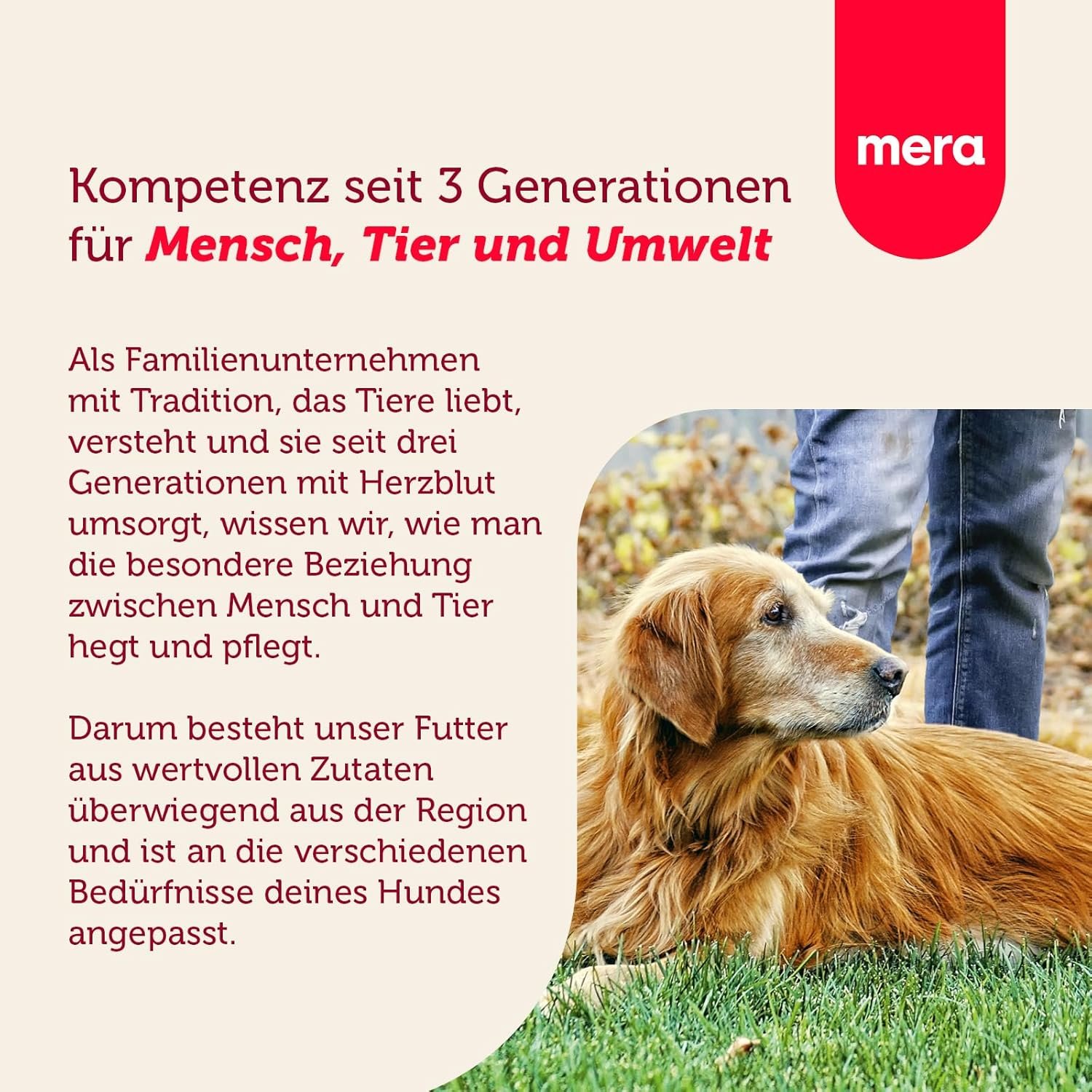 mera

Kompetenz seit 3 Generationen für Mensch, Tier und Umwelt

Als Familienunternehmen mit Tradition, das Tiere liebt, versteht und sie seit drei Generationen mit Herzblut umsorgt, wissen wir, wie man die besondere Beziehung zwischen Mensch und Tier hegt und pflegt.

Darum besteht unser Futter aus wertvollen Zutaten überwiegend aus der Region und ist an die verschiedenen Bedürfnisse deines Hundes angepasst.